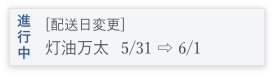 進行中

[配送日変更]

灯油万太 5/31 ⇨ 6/1